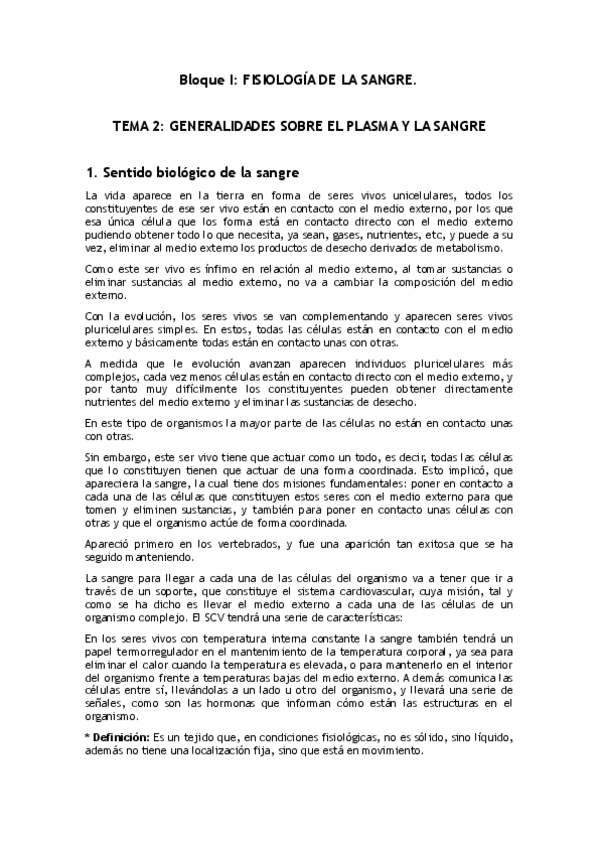 Bloque I: FISIOLOGÍA DE LA SANGRE.

TEMA 2: GENERALIDADES SOBRE EL PLASMA Y LA SANGRE

1. Sentido biológico de la sangre

La vida aparece en la tierra en forma de seres vivos unicelulares, todos los constituyentes de ese ser vivo están en contacto con el medio externo, por los que esa única célula que los forma está en contacto directo con el medio externo pudiendo obtener todo lo que necesita, ya sean, gases, nutrientes, etc, y puede a su vez, eliminar al medio externo los productos de desecho derivados de metabolismo.

Como este ser vivo es ínfimo en relación al medio externo, al tomar sustancias o eliminar sustancias al medio externo, no va a cambiar la composición del medio externo.

Con la evolución, los seres vivos se van complementando y aparecen seres vivos pluricelulares simples. En estos, todas las células están en contacto con el medio externo y básicamente todas están en contacto unas con otras.

A medida que le evolución avanzan aparecen individuos pluricelulares más complejos, cada vez menos células están en contacto directo con el medio externo, y por tanto muy difícilmente los constituyentes pueden obtener directamente nutrientes del medio externo y eliminar las sustancias de desecho.

En este tipo de organismos la mayor parte de las células no están en contacto unas con otras.

Sin embargo, este ser vivo tiene que actuar como un todo, es decir, todas las células que lo constituyen tienen que actuar de una forma coordinada. Esto implicó, que apareciera la sangre, la cual tiene dos misiones fundamentales: poner en contacto a cada una de las células que constituyen estos seres con el medio externo para que tomen y eliminen sustancias, y también para poner en contacto unas células con otras y que el organismo actúe de forma coordinada.

Apareció primero en los vertebrados, y fue una aparición tan exitosa que se ha seguido manteniendo.

La sangre para llegar a cada una de las células del organismo va a tener que ir a través de un soporte, que constituye el sistema cardiovascular, cuya misión, tal y como se ha dicho es llevar el medio externo a cada una de las células de un organismo complejo. El SCV tendrá una serie de características:

En los seres vivos con temperatura interna constante la sangre también tendrá un papel termorregulador en el mantenimiento de la temperatura corporal, ya sea para eliminar el calor cuando la temperatura es elevada, o para mantenerlo en el interior del organismo frente a temperaturas bajas del medio externo. Además comunica las células entre sí, llevándolas a un lado u otro del organismo, y llevará una serie de señales, como son las hormonas que informan cómo están las estructuras en el organismo.

* Definición: Es un tejido que, en condiciones fisiológicas, no es sólido, sino líquido, además no tiene una localización fija, sino que está en movimiento.